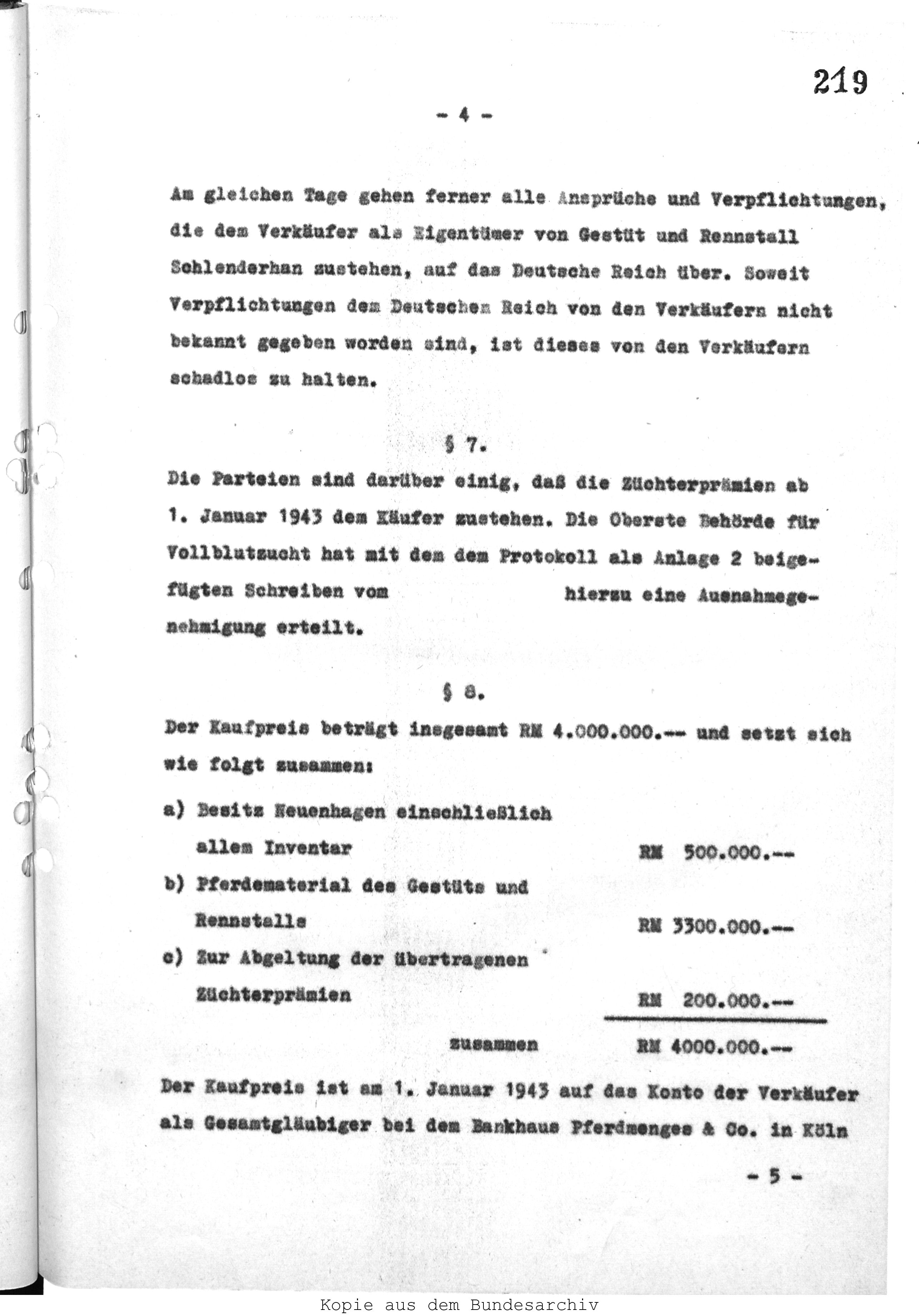 219

- 4 -

Am gleichen Tage gehen ferner alle Ansprüche und Verpflichtungen, die dem Verkäufer als Eigentümer von Gestüt und Rennstall Schlenderhan zustehen, auf das Deutsche Reich über. Soweit Verpflichtungen dem Deutschen Reich von den Verkäufern nicht bekannt gegeben worden sind, ist dieses von den Verkäufern schadlos zu halten.

§ 7.

Die Parteien sind darüber einig, daß die Züchterprämien ab 1. Januar 1943 dem Käufer zustehen. Die Oberste Behörde für Vollblutzucht hat mit dem dem Protokoll als Anlage 2 beigefügten Schreiben vom hierzu eine Ausnahmegenehmigung erteilt.

§ 8.

Der Kaufpreis beträgt insgesamt RM 4.000.000.-- und setzt sich wie folgt zusammen:

a) Besitz Neuenhagen einschließlich allem Inventar RM 500.000.--
b) Pferdematerial des Gestüts und Rennstalls RM 3300.000.--
c) Zur Abgeltung der übertragenen Züchterprämien RM 200.000.--

zusammen RM 4000.000.--

Der Kaufpreis ist am 1. Januar 1943 auf das Konto der Verkäufer als Gesamtgläubiger bei dem Bankhaus Pferdmenges & Co. in Köln

- 5 -

Kopie aus dem Bundesarchiv